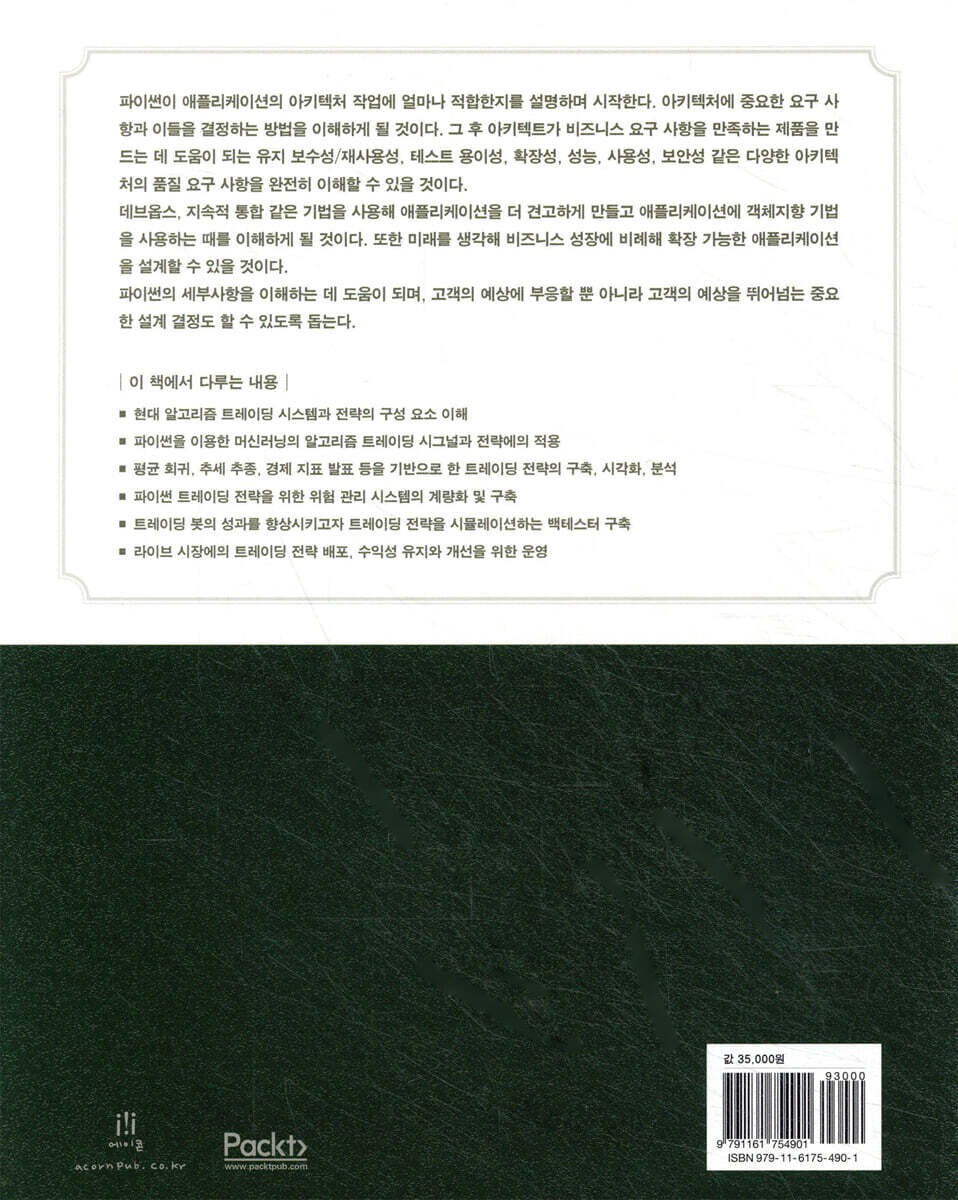 파이썬이 애플리케이션의 아키텍처 작업에 얼마나 적합한지를 설명하며 시작한다. 아키텍처에 중요한 요구 사항과 이들을 결정하는 방법을 이해하게 될 것이다. 그 후 아키텍트가 비즈니스 요구 사항을 만족하는 제품을 만드는 데 도움이 되는 유지 보수성/재사용성, 테스트 용이성, 확장성, 성능, 사용성, 보안성 같은 다양한 아키텍처의 품질 요구 사항을 완전히 이해할 수 있을 것이다.
데브옵스, 지속적 통합 같은 기법을 사용해 애플리케이션을 더 견고하게 만들고 애플리케이션에 객체지향 기법을 사용하는 때를 이해하게 될 것이다. 또한 미래를 생각해 비즈니스 성장에 비례해 확장 가능한 애플리케이션을 설계할 수 있을 것이다.
파이썬의 세부사항을 이해하는 데 도움이 되며, 고객의 예상에 부응할 뿐 아니라 고객의 예상을 뛰어넘는 중요한 설계 결정도 할 수 있도록 돕는다.

| 이 책에서 다루는 내용 |

■ 현대 알고리즘 트레이딩 시스템과 전략의 구성 요소 이해
■ 파이썬을 이용한 머신러닝의 알고리즘 트레이딩 시그널과 전략에의 적용
■ 평균 회귀, 추세 추종, 경제 지표 발표 등을 기반으로 한 트레이딩 전략의 구축, 시각화, 분석
■ 파이썬 트레이딩 전략을 위한 위험 관리 시스템의 계량화 및 구축
■ 트레이딩 봇의 성과를 향상시키고자 트레이딩 전략을 시뮬레이션하는 백테스터 구축
■ 라이브 시장에의 트레이딩 전략 배포, 수익성 유지와 개선을 위한 운영

에이콘
acornpub.co.kr

Packt>
www.packtpub.com

값 35,000원
93000
9 791161 754901
ISBN 979-11-6175-490-1